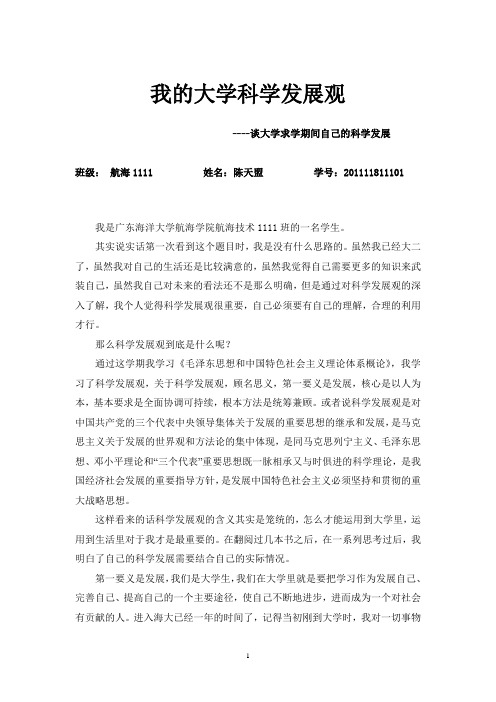 我的大学科学发展观

----谈大学求学期间自己的科学发展

班级： 航海 1111　　姓名：陈天盟　　学号：201111811101

我是广东海洋大学航海学院航海技术 1111 班的一名学生。

其实说实话第一次看到这个题目时，我是没有什么思路的。虽然我已经大二了，虽然我对自己的生活还是比较满意的，虽然我觉得自己需要更多的知识来武装自己，虽然我自己对未来的看法还不是那么明确，但是通过对科学发展观的深入了解，我个人觉得科学发展观很重要，自己必须要有自己的理解，合理的利用才行。

那么科学发展观到底是什么呢？

通过这学期我学习《毛泽东思想和中国特色社会主义理论体系概论》，我学习了科学发展观，关于科学发展观，顾名思义，第一要义是发展，核心是以人为本，基本要求是全面协调可持续，根本方法是统筹兼顾。或者说科学发展观是对中国共产党的三个代表中央领导集体关于发展的重要思想的继承和发展，是马克思主义关于发展的世界观和方法论的集中体现，是同马克思列宁主义、毛泽东思想、邓小平理论和“三个代表”重要思想既一脉相承又与时俱进的科学理论，是我国经济社会发展的重要指导方针，是发展中国特色社会主义必须坚持和贯彻的重大战略思想。

这样看来的话科学发展观的含义其实是笼统的，怎么才能运用到大学里，运用到生活里对于我才是最重要的。在翻阅过几本书之后，在一系列思考过后，我明白了自己的科学发展需要结合自己的实际情况。

第一要义是发展，我们是大学生，我们在大学里就是要把学习作为发展自己、完善自己、提高自己的一个主要途径，使自己不断地进步，进而成为一个对社会有贡献的人。进入海大已经一年的时间了，记得当初刚到大学时，我对一切事物

1